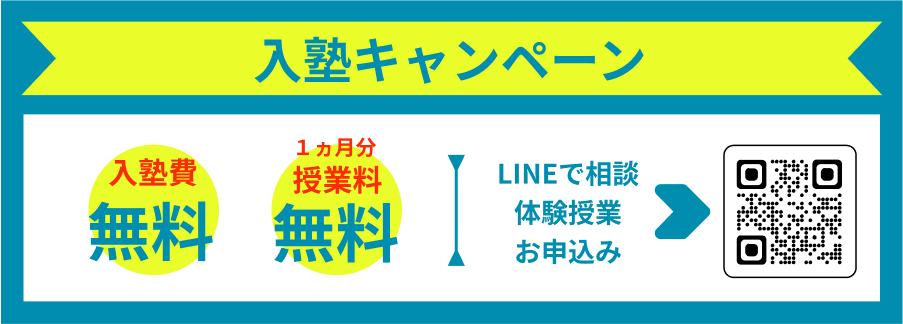 入塾キャンペーン

入塾費
無料

１ヵ月分
授業料
無料

LINEで相談
体験授業
お申込み